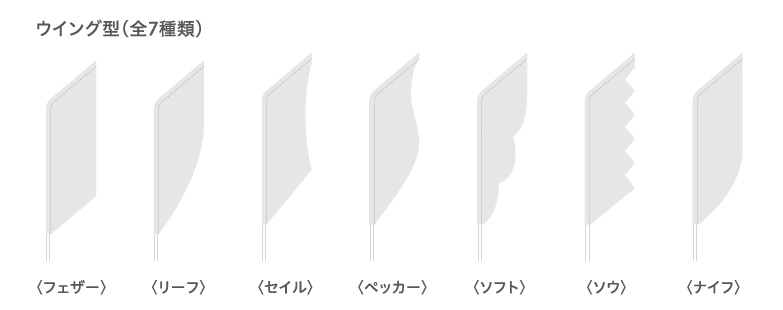 ウイング型(全7種類)

〈フェザー〉 〈リーフ〉 〈セイル〉 〈ペッカー〉 〈ソフト〉 〈ソウ〉 〈ナイフ〉